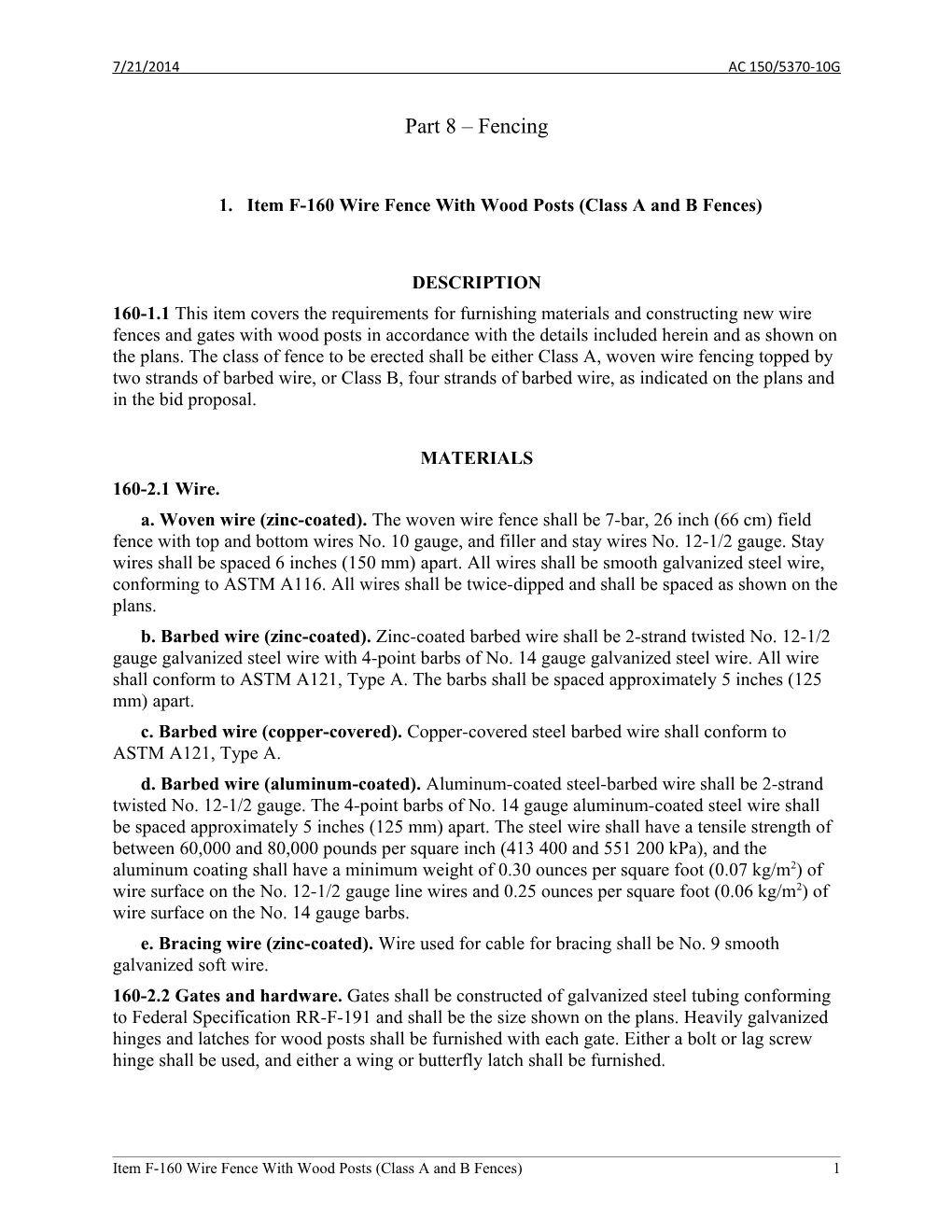 7/21/2014 AC 150/5370-10G

Part 8 – Fencing

1. Item F-160 Wire Fence With Wood Posts (Class A and B Fences)

DESCRIPTION

160-1.1 This item covers the requirements for furnishing materials and constructing new wire fences and gates with wood posts in accordance with the details included herein and as shown on the plans. The class of fence to be erected shall be either Class A, woven wire fencing topped by two strands of barbed wire, or Class B, four strands of barbed wire, as indicated on the plans and in the bid proposal.

MATERIALS

160-2.1 Wire.

a. Woven wire (zinc-coated). The woven wire fence shall be 7-bar, 26 inch (66 cm) field fence with top and bottom wires No. 10 gauge, and filler and stay wires No. 12-1/2 gauge. Stay wires shall be spaced 6 inches (150 mm) apart. All wires shall be smooth galvanized steel wire, conforming to ASTM A116. All wires shall be twice-dipped and shall be spaced as shown on the plans.

b. Barbed wire (zinc-coated). Zinc-coated barbed wire shall be 2-strand twisted No. 12-1/2 gauge galvanized steel wire with 4-point barbs of No. 14 gauge galvanized steel wire. All wire shall conform to ASTM A121, Type A. The barbs shall be spaced approximately 5 inches (125 mm) apart.

c. Barbed wire (copper-covered). Copper-covered steel barbed wire shall conform to ASTM A121, Type A.

d. Barbed wire (aluminum-coated). Aluminum-coated steel-barbed wire shall be 2-strand twisted No. 12-1/2 gauge. The 4-point barbs of No. 14 gauge aluminum-coated steel wire shall be spaced approximately 5 inches (125 mm) apart. The steel wire shall have a tensile strength of between 60,000 and 80,000 pounds per square inch (413 400 and 551 200 kPa), and the aluminum coating shall have a minimum weight of 0.30 ounces per square foot (0.07 kg/m$^2$) of wire surface on the No. 12-1/2 gauge line wires and 0.25 ounces per square foot (0.06 kg/m$^2$) of wire surface on the No. 14 gauge barbs.

e. Bracing wire (zinc-coated). Wire used for cable for bracing shall be No. 9 smooth galvanized soft wire.

160-2.2 Gates and hardware. Gates shall be constructed of galvanized steel tubing conforming to Federal Specification RR-F-191 and shall be the size shown on the plans. Heavily galvanized hinges and latches for wood posts shall be furnished with each gate. Either a bolt or lag screw hinge shall be used, and either a wing or butterfly latch shall be furnished.

Item F-160 Wire Fence With Wood Posts (Class A and B Fences) 1